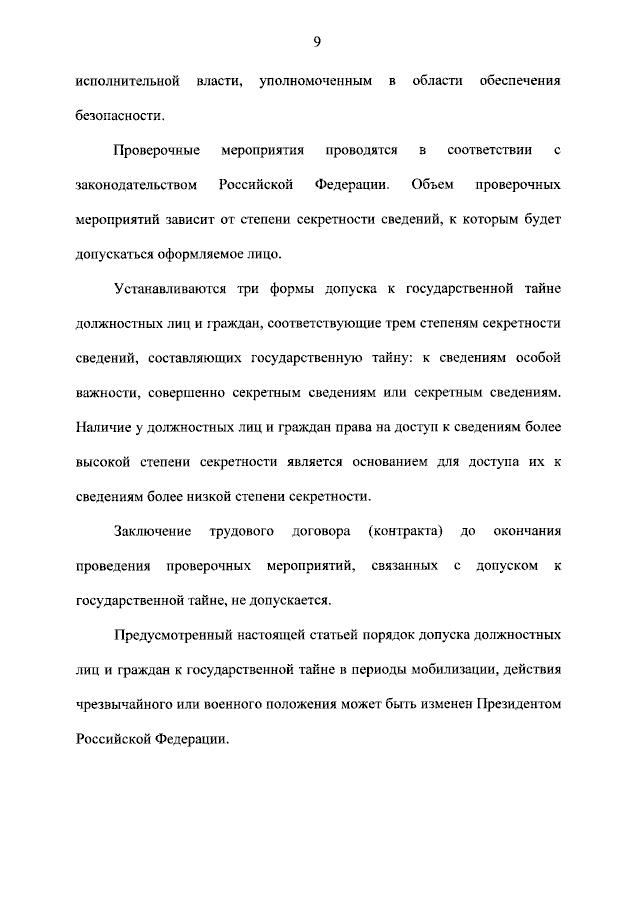 9

исполнительной власти, уполномоченным в области обеспечения безопасности.

Проверочные мероприятия проводятся в соответствии с законодательством Российской Федерации. Объем проверочных мероприятий зависит от степени секретности сведений, к которым будет допускаться оформляемое лицо.

Устанавливаются три формы допуска к государственной тайне должностных лиц и граждан, соответствующие трем степеням секретности сведений, составляющих государственную тайну: к сведениям особой важности, совершенно секретным сведениям или секретным сведениям. Наличие у должностных лиц и граждан права на доступ к сведениям более высокой степени секретности является основанием для доступа их к сведениям более низкой степени секретности.

Заключение трудового договора (контракта) до окончания проведения проверочных мероприятий, связанных с допуском к государственной тайне, не допускается.

Предусмотренный настоящей статьей порядок допуска должностных лиц и граждан к государственной тайне в периоды мобилизации, действия чрезвычайного или военного положения может быть изменен Президентом Российской Федерации.